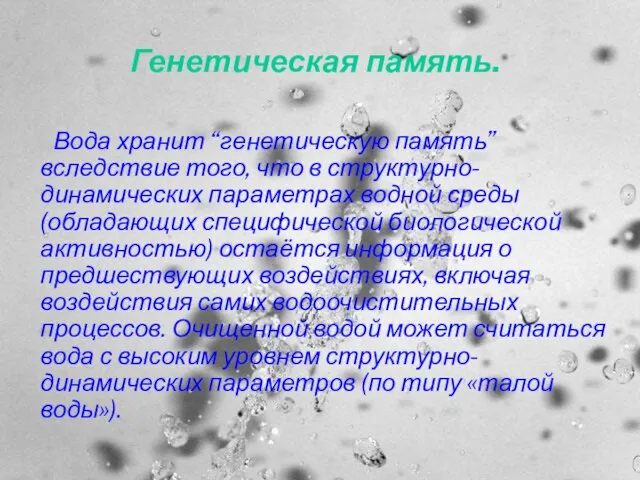 Генетическая память.

Вода хранит “генетическую память” вследствие того, что в структурно-динамических параметрах водной среды (обладающих специфической биологической активностью) остаётся информация о предшествующих воздействиях, включая воздействия самих водоочистительных процессов. Очищенной водой может считаться вода с высоким уровнем структурно-динамических параметров (по типу «талой воды»).